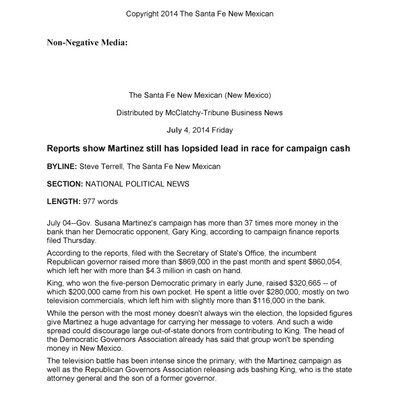 Copyright 2014 The Santa Fe New Mexican

Non-Negative Media:

The Santa Fe New Mexican (New Mexico)

Distributed by McClatchy-Tribune Business News

July 4, 2014 Friday

Reports show Martinez still has lopsided lead in race for campaign cash

BYLINE: Steve Terrell, The Santa Fe New Mexican

SECTION: NATIONAL POLITICAL NEWS

LENGTH: 977 words

July 04--Gov. Susana Martinez's campaign has more than 37 times more money in the bank than her Democratic opponent, Gary King, according to campaign finance reports filed Thursday.

According to the reports, filed with the Secretary of State's Office, the incumbent Republican governor raised more than $869,000 in the past month and spent $860,054, which left her with more than $4.3 million in cash on hand.

King, who won the five-person Democratic primary in early June, raised $320,665 -- of which $200,000 came from his own pocket. He spent a little over $280,000, mostly on two television commercials, which left him with slightly more than $116,000 in the bank.

While the person with the most money doesn't always win the election, the lopsided figures give Martinez a huge advantage for carrying her message to voters. And such a wide spread could discourage large out-of-state donors from contributing to King. The head of the Democratic Governors Association already has said that group won't be spending money in New Mexico.

The television battle has been intense since the primary, with the Martinez campaign as well as the Republican Governors Association releasing ads bashing King, who is the state attorney general and the son of a former governor.